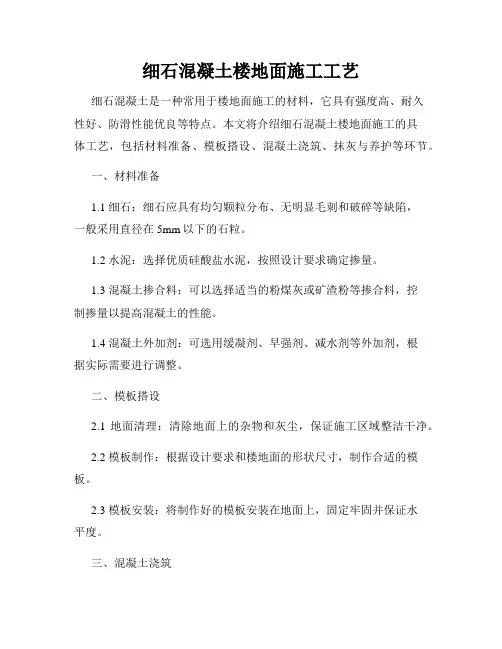 细石混凝土楼地面施工工艺

细石混凝土是一种常用于楼地面施工的材料，它具有强度高、耐久性好、防滑性能优良等特点。本文将介绍细石混凝土楼地面施工的具体工艺，包括材料准备、模板搭设、混凝土浇筑、抹灰与养护等环节。

一、材料准备

1.1 细石：细石应具有均匀颗粒分布、无明显毛刺和破碎等缺陷，一般采用直径在 5mm 以下的石粒。

1.2 水泥：选择优质硅酸盐水泥，按照设计要求确定掺量。

1.3 混凝土掺合料：可以选择适当的粉煤灰或矿渣粉等掺合料，控制掺量以提高混凝土的性能。

1.4 混凝土外加剂：可选用缓凝剂、早强剂、减水剂等外加剂，根据实际需要进行调整。

二、模板搭设

2.1 地面清理：清除地面上的杂物和灰尘，保证施工区域整洁干净。

2.2 模板制作：根据设计要求和楼地面的形状尺寸，制作合适的模板。

2.3 模板安装：将制作好的模板安装在地面上，固定牢固并保证水平度。

三、混凝土浇筑